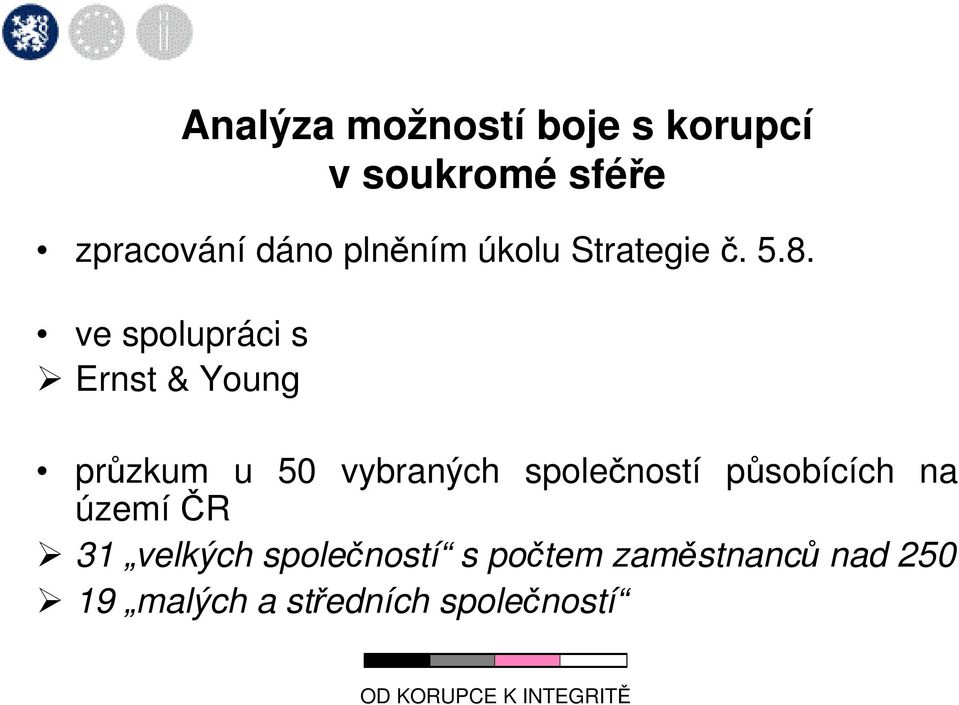 Analýza možností boje s korupcí v soukromé sféře

• zpracování dáno plněním úkolu Strategie č. 5.8.

• ve spolupráci s
➢ Ernst & Young

• průzkum u 50 vybraných společností působících na území ČR
➢ 31 „velkých společností“ s počtem zaměstnanců nad 250
➢ 19 „malých a středních společností“

OD KORUPCE K INTEGRITĚ